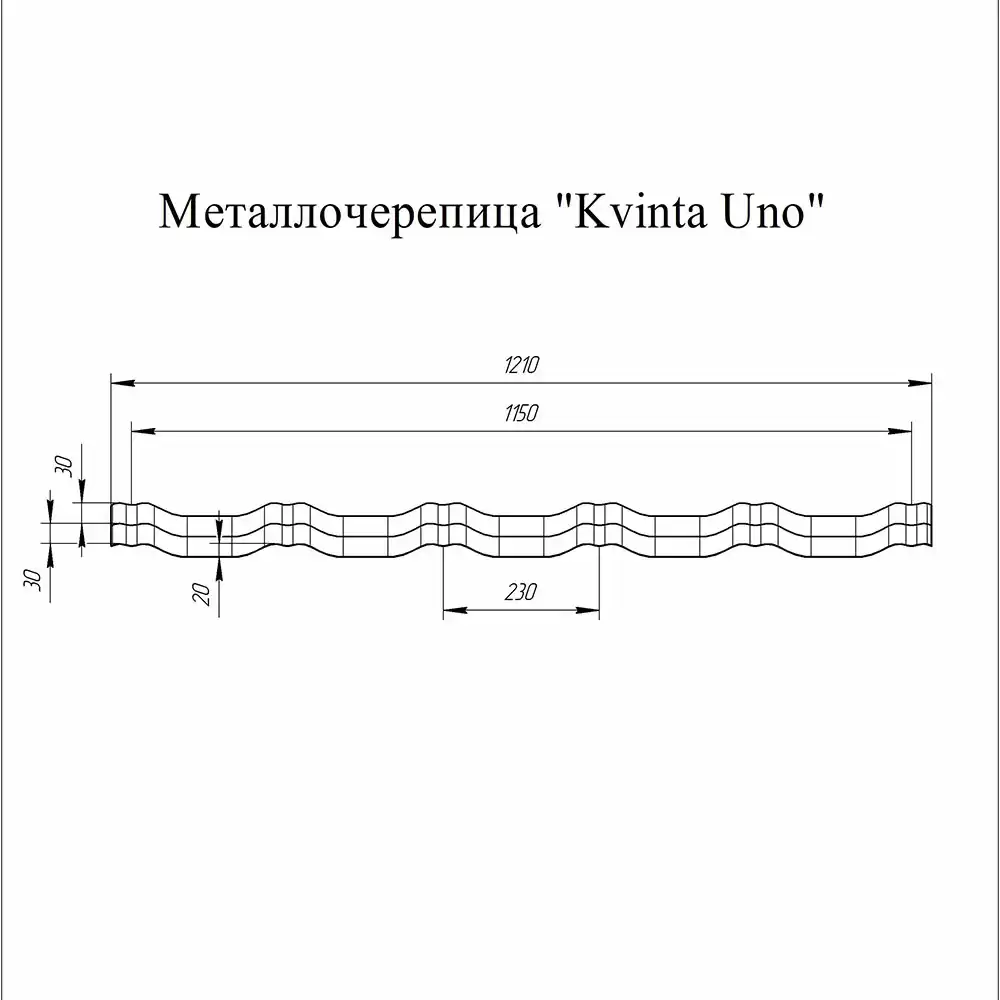 Металлочерепица "Kvinta Uno"

1210

1150

30

30

20

230